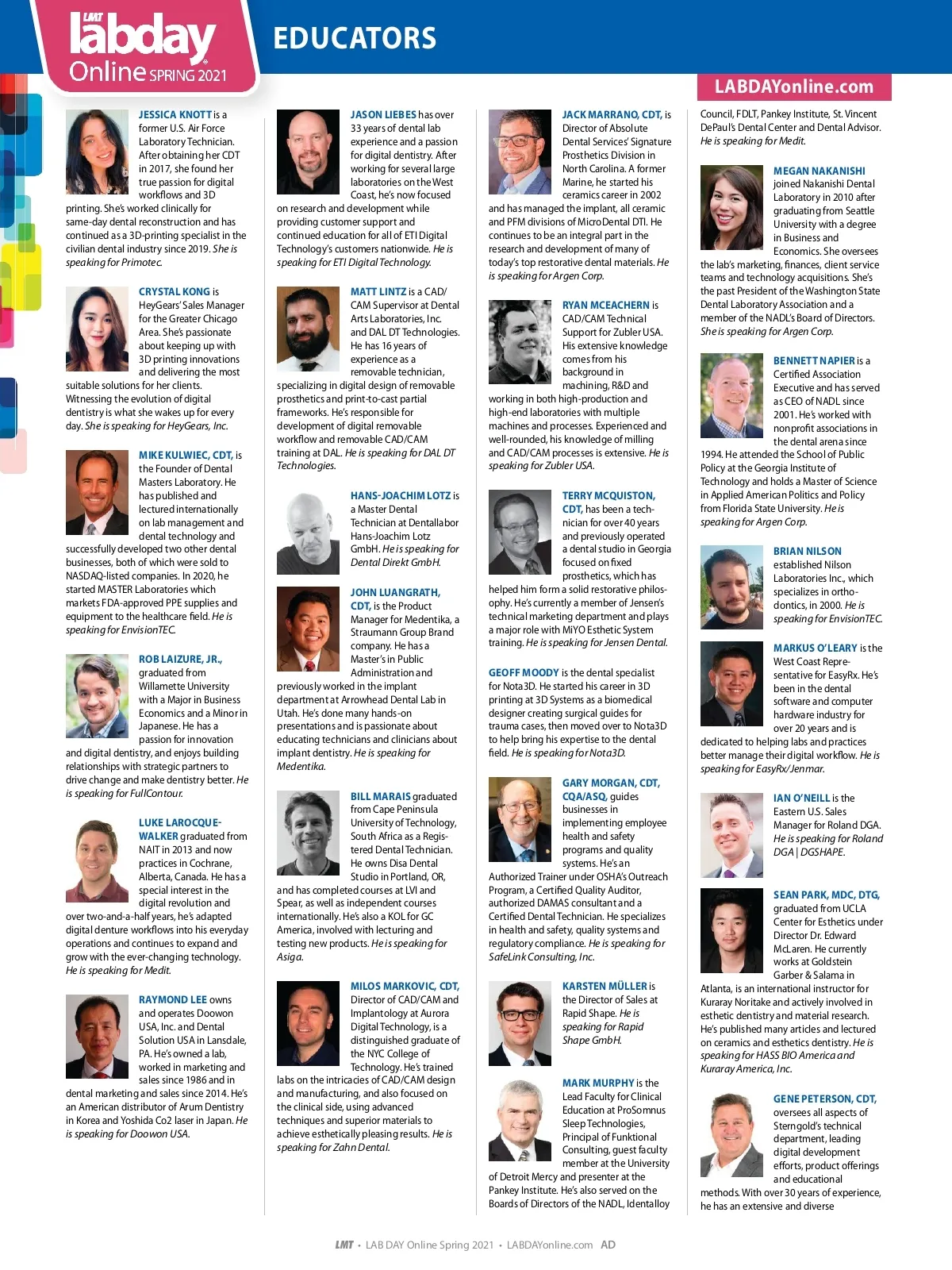 LMT labday Online SPRING 2021

EDUCATORS

LABDAYonline.com

JESSICA KNOTT is a former U.S. Air Force Laboratory Technician. After obtaining her CDT in 2017, she found her true passion for digital workflows and 3D printing. She's worked clinically for same-day dental reconstruction and has continued as a 3D-printing specialist in the civilian dental industry since 2019. She is speaking for Primotec.

CRYSTAL KONG is HeyGears' Sales Manager for the Greater Chicago Area. She's passionate about keeping up with 3D printing innovations and delivering the most suitable solutions for her clients. Witnessing the evolution of digital dentistry is what she wakes up for every day. She is speaking for HeyGears, Inc.

MIKE KULWIEC, CDT, is the Founder of Dental Masters Laboratory. He has published and lectured internationally on lab management and dental technology and successfully developed two other dental businesses, both of which were sold to NASDAQ-listed companies. In 2020, he started MASTER Laboratories which markets FDA-approved PPE supplies and equipment to the healthcare field. He is speaking for EnvisionTEC.

ROB LAIZURE, JR., graduated from Willamette University with a Major in Business Economics and a Minor in Japanese. He has a passion for innovation and digital dentistry, and enjoys building relationships with strategic partners to drive change and make dentistry better. He is speaking for FullContour.

LUKE LAROCQUE-WALKER graduated from NAIT in 2013 and now practices in Cochrane, Alberta, Canada. He has a special interest in the digital revolution and over two-and-a-half years, he's adapted digital denture workflows into his everyday operations and continues to expand and grow with the ever-changing technology. He is speaking for Medit.

RAYMOND LEE owns and operates Doowon USA, Inc. and Dental Solution USA in Lansdale, PA. He's owned a lab, worked in marketing and sales since 1986 and in dental marketing and sales since 2014. He's an American distributor of Arum Dentistry in Korea and Yoshida Co2 laser in Japan. He is speaking for Doowon USA.

JASON LIEBES has over 33 years of dental lab experience and a passion for digital dentistry. After working for several large laboratories on the West Coast, he's now focused on research and development while providing customer support and continued education for all of ETI Digital Technology's customers nationwide. He is speaking for ETI Digital Technology.

MATT LINTZ is a CAD/CAM Supervisor at Dental Arts Laboratories, Inc. and DAL DT Technologies. He has 16 years of experience as a removable technician, specializing in digital design of removable prosthetics and print-to-cast partial frameworks. He's responsible for development of digital removable workflow and removable CAD/CAM training at DAL. He is speaking for DAL DT Technologies.

HANS-JOACHIM LOTZ is a Master Dental Technician at Dentallabor Hans-Joachim Lotz GmbH. He is speaking for Dental Direkt GmbH.

JOHN LUANGRATH, CDT, is the Product Manager for Medentika, a Straumann Group Brand company. He has a Master's in Public Administration and previously worked in the implant department at Arrowhead Dental Lab in Utah. He's done many hands-on presentations and is passionate about educating technicians and clinicians about implant dentistry. He is speaking for Medentika.

BILL MARAIS graduated from Cape Peninsula University of Technology, South Africa as a Registered Dental Technician. He owns Disa Dental Studio in Portland, OR, and has completed courses at LVI and Spear, as well as independent courses internationally. He's also a KOL for GC America, involved with lecturing and testing new products. He is speaking for Asiga.

MILOS MARKOVIC, CDT, Director of CAD/CAM and Implantology at Aurora Digital Technology, is a distinguished graduate of the NYC College of Technology. He's trained labs on the intricacies of CAD/CAM design and manufacturing, and also focused on the clinical side, using advanced techniques and superior materials to achieve esthetically pleasing results. He is speaking for Zahn Dental.

JACK MARRANO, CDT, is Director of Absolute Dental Services' Signature Prosthetics Division in North Carolina. A former Marine, he started his ceramics career in 2002 and has managed the implant, all ceramic and PFM divisions of MicroDental DTI. He continues to be an integral part in the research and development of many of today's top restorative dental materials. He is speaking for Argen Corp.

RYAN MCEACHERN is CAD/CAM Technical Support for Zubler USA. His extensive knowledge comes from his background in machining, R&D and working in both high-production and high-end laboratories with multiple machines and processes. Experienced and well-rounded, his knowledge of milling and CAD/CAM processes is extensive. He is speaking for Zubler USA.

TERRY MCQUISTON, CDT, has been a technician for over 40 years and previously operated a dental studio in Georgia focused on fixed prosthetics, which has helped him form a solid restorative philosophy. He's currently a member of Jensen's technical marketing department and plays a major role with MiYO Esthetic System training. He is speaking for Jensen Dental.

GEOFF MOODY is the dental specialist for Nota3D. He started his career in 3D printing at 3D Systems as a biomedical designer creating surgical guides for trauma cases, then moved over to Nota3D to help bring his expertise to the dental field. He is speaking for Nota3D.

GARY MORGAN, CDT, CQA/ASQ, guides businesses in implementing employee health and safety programs and quality systems. He's an Authorized Trainer under OSHA's Outreach Program, a Certified Quality Auditor, authorized DAMAS consultant and a Certified Dental Technician. He specializes in health and safety, quality systems and regulatory compliance. He is speaking for SafeLink Consulting, Inc.

KARSTEN MÜLLER is the Director of Sales at Rapid Shape. He is speaking for Rapid Shape GmbH.

MARK MURPHY is the Lead Faculty for Clinical Education at ProSomnus Sleep Technologies, Principal of Funktional Consulting, guest faculty member at the University of Detroit Mercy and presenter at the Pankey Institute. He's also served on the Boards of Directors of the NADL, Identalloy Council, FDLT, Pankey Institute, St. Vincent DePaul's Dental Center and Dental Advisor. He is speaking for Medit.

MEGAN NAKANISHI joined Nakanishi Dental Laboratory in 2010 after graduating from Seattle University with a degree in Business and Economics. She oversees the lab's marketing, finances, client service teams and technology acquisitions. She's the past President of the Washington State Dental Laboratory Association and a member of the NADL's Board of Directors. She is speaking for Argen Corp.

BENNETT NAPIER is a Certified Association Executive and has served as CEO of NADL since 2001. He's worked with nonprofit associations in the dental arena since 1994. He attended the School of Public Policy at the Georgia Institute of Technology and holds a Master of Science in Applied American Politics and Policy from Florida State University. He is speaking for Argen Corp.

BRIAN NILSON established Nilson Laboratories Inc., which specializes in orthodontics, in 2000. He is speaking for EnvisionTEC.

MARKUS O'LEARY is the West Coast Representative for EasyRx. He's been in the dental software and computer hardware industry for over 20 years and is dedicated to helping labs and practices better manage their digital workflow. He is speaking for EasyRx/Jenmar.

IAN O'NEILL is the Eastern U.S. Sales Manager for Roland DGA. He is speaking for Roland DGA | DGSHAPE.

SEAN PARK, MDC, DTG, graduated from UCLA Center for Esthetics under Director Dr. Edward McLaren. He currently works at Goldstein Garber & Salama in Atlanta, is an international instructor for Kuraray Noritake and actively involved in esthetic dentistry and material research. He's published many articles and lectured on ceramics and esthetics dentistry. He is speaking for HASS BIO America and Kuraray America, Inc.

GENE PETERSON, CDT, oversees all aspects of Sterngold's technical department, leading digital development efforts, product offerings and educational methods. With over 30 years of experience, he has an extensive and diverse

LMT • LAB DAY Online Spring 2021 • LABDAYonline.com AD